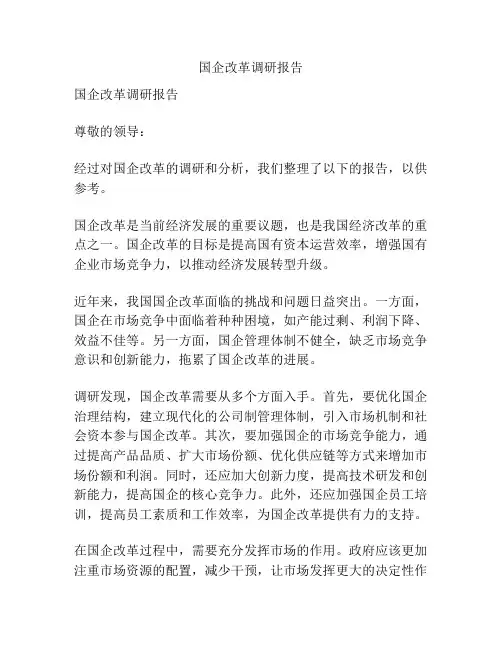 国企改革调研报告

国企改革调研报告

尊敬的领导：

经过对国企改革的调研和分析，我们整理了以下的报告，以供参考。

国企改革是当前经济发展的重要议题，也是我国经济改革的重点之一。国企改革的目标是提高国有资本运营效率，增强国有企业市场竞争力，以推动经济发展转型升级。

近年来，我国国企改革面临的挑战和问题日益突出。一方面，国企在市场竞争中面临着种种困境，如产能过剩、利润下降、效益不佳等。另一方面，国企管理体制不健全，缺乏市场竞争意识和创新能力，拖累了国企改革的进展。

调研发现，国企改革需要从多个方面入手。首先，要优化国企治理结构，建立现代化的公司制管理体制，引入市场机制和社会资本参与国企改革。其次，要加强国企的市场竞争能力，通过提高产品品质、扩大市场份额、优化供应链等方式来增加市场份额和利润。同时，还应加大创新力度，提高技术研发和创新能力，提高国企的核心竞争力。此外，还应加强国企员工培训，提高员工素质和工作效率，为国企改革提供有力的支持。

在国企改革过程中，需要充分发挥市场的作用。政府应该更加注重市场资源的配置，减少干预，让市场发挥更大的决定性作